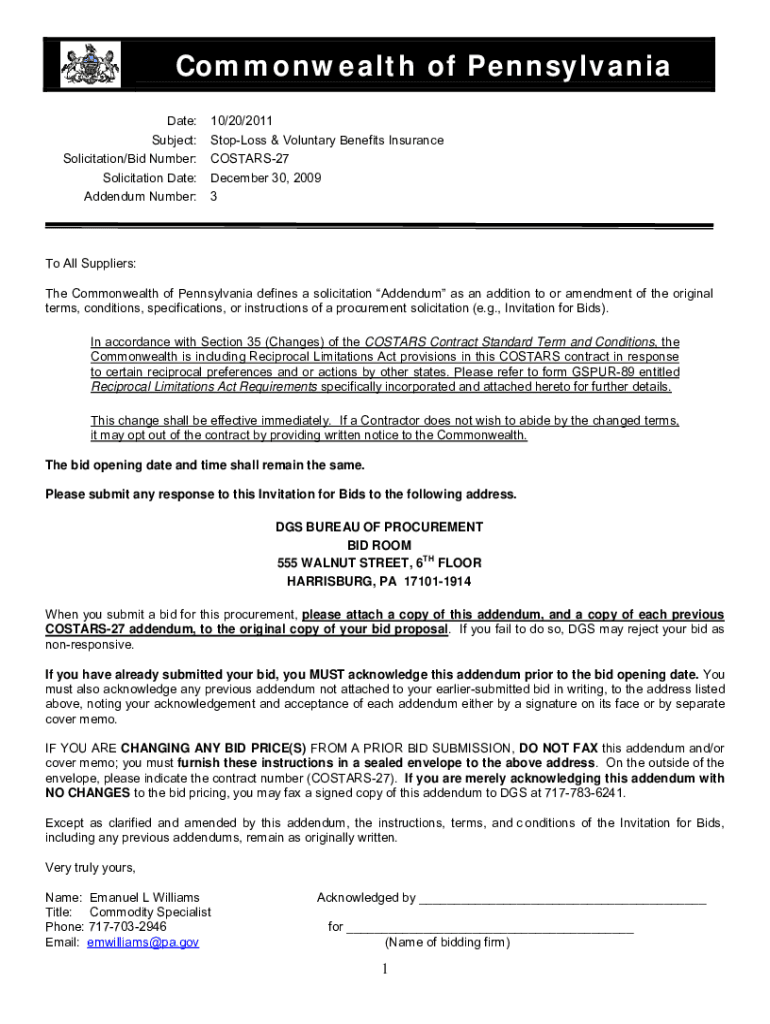 Commonwealth of Pennsylvania

Date: 10/20/2011
Subject: Stop-Loss & Voluntary Benefits Insurance
Solicitation/Bid Number: COSTARS-27
Solicitation Date: December 30, 2009
Addendum Number: 3

To All Suppliers:

The Commonwealth of Pennsylvania defines a solicitation "Addendum" as an addition to or amendment of the original terms, conditions, specifications, or instructions of a procurement solicitation (e.g., Invitation for Bids).

In accordance with Section 35 (Changes) of the COSTARS Contract Standard Term and Conditions, the Commonwealth is including Reciprocal Limitations Act provisions in this COSTARS contract in response to certain reciprocal preferences and or actions by other states. Please refer to form GSPUR-89 entitled Reciprocal Limitations Act Requirements specifically incorporated and attached hereto for further details.

This change shall be effective immediately. If a Contractor does not wish to abide by the changed terms, it may opt out of the contract by providing written notice to the Commonwealth.

The bid opening date and time shall remain the same.

Please submit any response to this Invitation for Bids to the following address.

DGS BUREAU OF PROCUREMENT
BID ROOM
555 WALNUT STREET, 6$^{TH}$ FLOOR
HARRISBURG, PA 17101-1914

When you submit a bid for this procurement, please attach a copy of this addendum, and a copy of each previous COSTARS-27 addendum, to the original copy of your bid proposal. If you fail to do so, DGS may reject your bid as non-responsive.

If you have already submitted your bid, you MUST acknowledge this addendum prior to the bid opening date. You must also acknowledge any previous addendum not attached to your earlier-submitted bid in writing, to the address listed above, noting your acknowledgement and acceptance of each addendum either by a signature on its face or by separate cover memo.

IF YOU ARE CHANGING ANY BID PRICE(S) FROM A PRIOR BID SUBMISSION, DO NOT FAX this addendum and/or cover memo; you must furnish these instructions in a sealed envelope to the above address. On the outside of the envelope, please indicate the contract number (COSTARS-27). If you are merely acknowledging this addendum with NO CHANGES to the bid pricing, you may fax a signed copy of this addendum to DGS at 717-783-6241.

Except as clarified and amended by this addendum, the instructions, terms, and conditions of the Invitation for Bids, including any previous addendums, remain as originally written.

Very truly yours,

Name: Emanuel L Williams
Title: Commodity Specialist
Phone: 717-703-2946
Email: emwilliams@pa.gov

Acknowledged by ________________________________________

for ________________________________________
(Name of bidding firm)

1